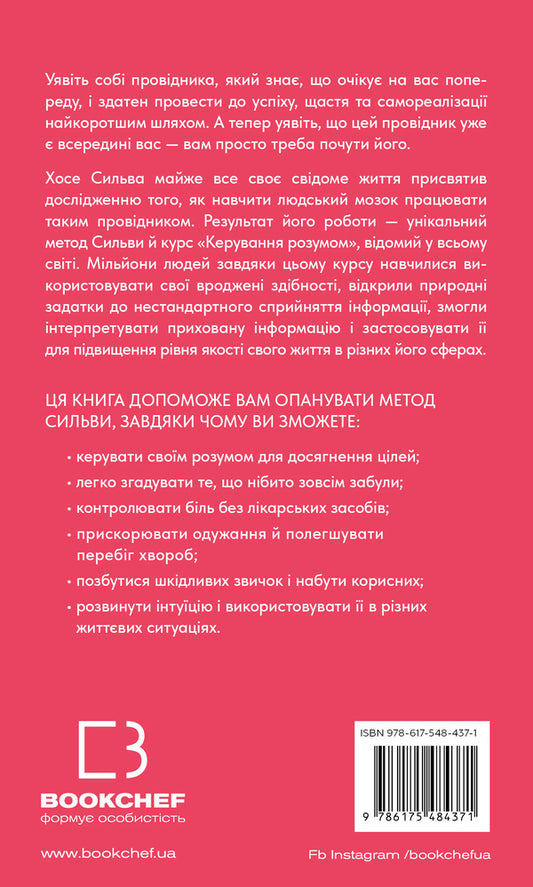 Уявіть собі провідника, який знає, що очікує на вас попереду, і здатен провести до успіху, щастя та самореалізації найкоротшим шляхом. А тепер уявіть, що цей провідник уже є всередині вас — вам просто треба почути його.

Хосе Сильва майже все своє свідоме життя присвятив дослідженню того, як навчити людський мозок працювати таким провідником. Результат його роботи — унікальний метод Сильви й курс «Керування розумом», відомий у всьому світі. Мільйони людей завдяки цьому курсу навчилися використовувати свої вроджені здібності, відкрили природні задатки до нестандартного сприйняття інформації, змогли інтерпретувати приховану інформацію і застосовувати її для підвищення рівня якості свого життя в різних його сферах.

ЦЯ КНИГА ДОПОМОЖЕ ВАМ ОПАНУВАТИ МЕТОД СИЛЬВИ, ЗАВДЯКИ ЧОМУ ВИ ЗМОЖЕТЕ:

· керувати своїм розумом для досягнення цілей;
· легко згадувати те, що нібито зовсім забули;
· контролювати біль без лікарських засобів;
· прискорювати одужання й полегшувати перебіг хвороб;
· позбутися шкідливих звичок і набути корисних;
· розвинути інтуїцію і використовувати її в різних життєвих ситуаціях.

BOOKCHEF
формує особистість

ISBN 978-617-548-437-1
9 786175 484371

www.bookchef.ua

Fb Instagram /bookchefua